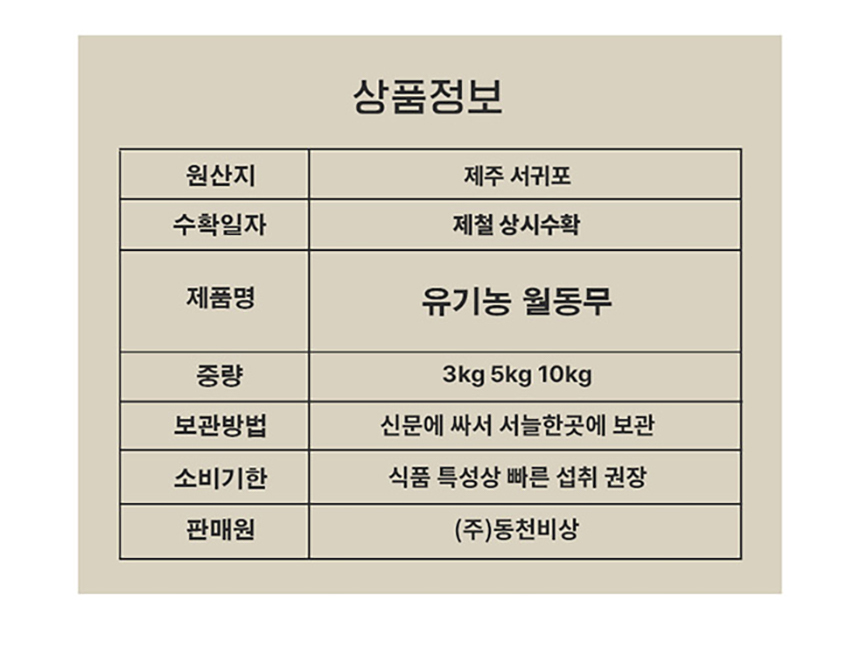 상품정보

| 원산지 | 제주 서귀포 |
|---|---|
| 수확일자 | 제철 상시수확 |
| 제품명 | 유기농 월동무 |
| 중량 | 3kg 5kg 10kg |
| 보관방법 | 신문에 싸서 서늘한곳에 보관 |
| 소비기한 | 식품 특성상 빠른 섭취 권장 |
| 판매원 | (주)동천비상 |